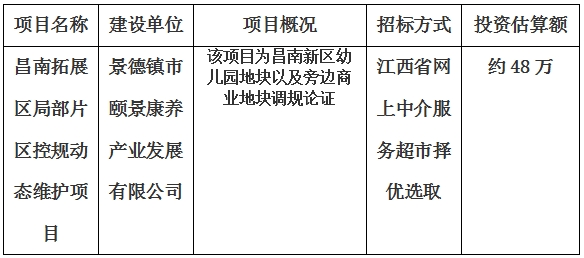 | 项目名称 | 建设单位 | 项目概况 | 招标方式 | 投资估算额 |
|---|---|---|---|---|
| 昌南拓展区局部片区控规动态维护项目 | 景德镇市颐景康养产业发展有限公司 | 该项目为昌南新区幼儿园地块以及旁边商业地块调规论证 | 江西省网上中介服务超市择优选取 | 约 48 万 |